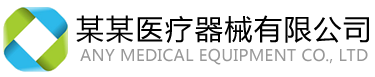 某某医疗器械有限公司
ANY MEDICAL EQUIPMENT CO., LTD